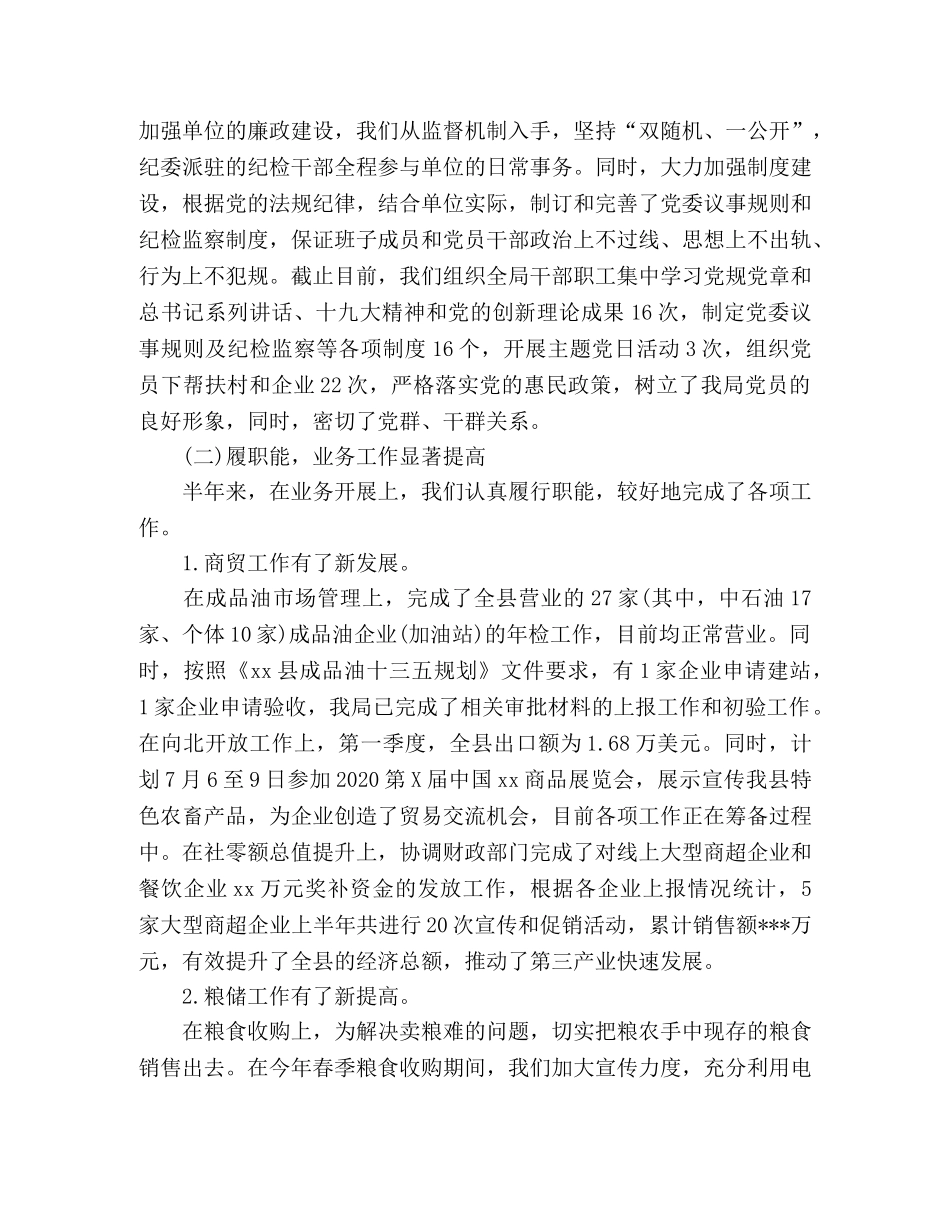 加强单位的廉政建设，我们从监督机制入手，坚持“双随机、一公开”，纪委派驻的纪检干部全程参与单位的日常事务。同时，大力加强制度建设，根据党的法规纪律，结合单位实际，制订和完善了党委议事规则和纪检监察制度，保证班子成员和党员干部政治上不过线、思想上不出轨、行为上不犯规。截止目前，我们组织全局干部职工集中学习党规党章和总书记系列讲话、十九大精神和党的创新理论成果16次，制定党委议事规则及纪检监察等各项制度16个，开展主题党日活动3次，组织党员下帮扶村和企业22次，严格落实党的惠民政策，树立了我局党员的良好形象，同时，密切了党群、干群关系。

(二)履职能，业务工作显著提高

半年来，在业务开展上，我们认真履行职能，较好地完成了各项工作。

1.商贸工作有了新发展。

在成品油市场管理上，完成了全县营业的27家(其中，中石油17家、个体10家)成品油企业(加油站)的年检工作，目前均正常营业。同时，按照《xx县成品油十三五规划》文件要求，有1家企业申请建站，1家企业申请验收，我局已完成了相关审批材料的上报工作和初验工作。在向北开放工作上，第一季度，全县出口额为1.68万美元。同时，计划7月6至9日参加2020第X届中国xx商品展览会，展示宣传我县特色农畜产品，为企业创造了贸易交流机会，目前各项工作正在筹备过程中。在社零额总值提升上，协调财政部门完成了对线上大型商超企业和餐饮企业xx万元奖补资金的发放工作，根据各企业上报情况统计，5家大型商超企业上半年共进行20次宣传和促销活动，累计销售额***万元，有效提升了全县的经济总额，推动了第三产业快速发展。

2.粮储工作有了新提高。

在粮食收购上，为解决卖粮难的问题，切实把粮农手中现存的粮食销售出去。在今年春季粮食收购期间，我们加大宣传力度，充分利用电